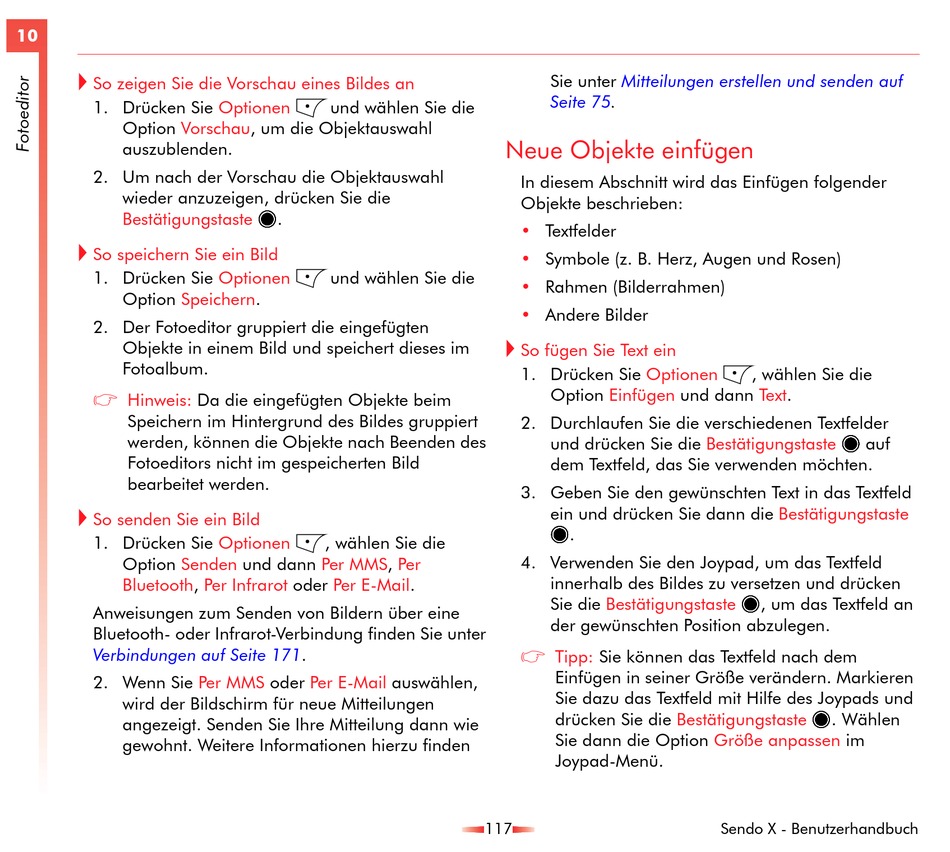 10

Fotoeditor

So zeigen Sie die Vorschau eines Bildes an

1. Drücken Sie Optionen und wählen Sie die Option Vorschau, um die Objektauswahl auszublenden.

2. Um nach der Vorschau die Objektauswahl wieder anzuzeigen, drücken Sie die Bestätigungstaste.

So speichern Sie ein Bild

1. Drücken Sie Optionen und wählen Sie die Option Speichern.

2. Der Fotoeditor gruppiert die eingefügten Objekte in einem Bild und speichert dieses im Fotoalbum.

Hinweis: Da die eingefügten Objekte beim Speichern im Hintergrund des Bildes gruppiert werden, können die Objekte nach Beenden des Fotoeditors nicht im gespeicherten Bild bearbeitet werden.

So senden Sie ein Bild

1. Drücken Sie Optionen, wählen Sie die Option Senden und dann Per MMS, Per Bluetooth, Per Infrarot oder Per E-Mail.

Anweisungen zum Senden von Bildern über eine Bluetooth- oder Infrarot-Verbindung finden Sie unter Verbindungen auf Seite 171.

2. Wenn Sie Per MMS oder Per E-Mail auswählen, wird der Bildschirm für neue Mitteilungen angezeigt. Senden Sie Ihre Mitteilung dann wie gewohnt. Weitere Informationen hierzu finden Sie unter Mitteilungen erstellen und senden auf Seite 75.

Neue Objekte einfügen

In diesem Abschnitt wird das Einfügen folgender Objekte beschrieben:

• Textfelder
• Symbole (z. B. Herz, Augen und Rosen)
• Rahmen (Bilderrahmen)
• Andere Bilder

So fügen Sie Text ein

1. Drücken Sie Optionen, wählen Sie die Option Einfügen und dann Text.

2. Durchlaufen Sie die verschiedenen Textfelder und drücken Sie die Bestätigungstaste auf dem Textfeld, das Sie verwenden möchten.

3. Geben Sie den gewünschten Text in das Textfeld ein und drücken Sie dann die Bestätigungstaste.

4. Verwenden Sie den Joypad, um das Textfeld innerhalb des Bildes zu versetzen und drücken Sie die Bestätigungstaste, um das Textfeld an der gewünschten Position abzulegen.

Tipp: Sie können das Textfeld nach dem Einfügen in seiner Größe verändern. Markieren Sie dazu das Textfeld mit Hilfe des Joypads und drücken Sie die Bestätigungstaste. Wählen Sie dann die Option Größe anpassen im Joypad-Menü.

117

Sendo X - Benutzerhandbuch